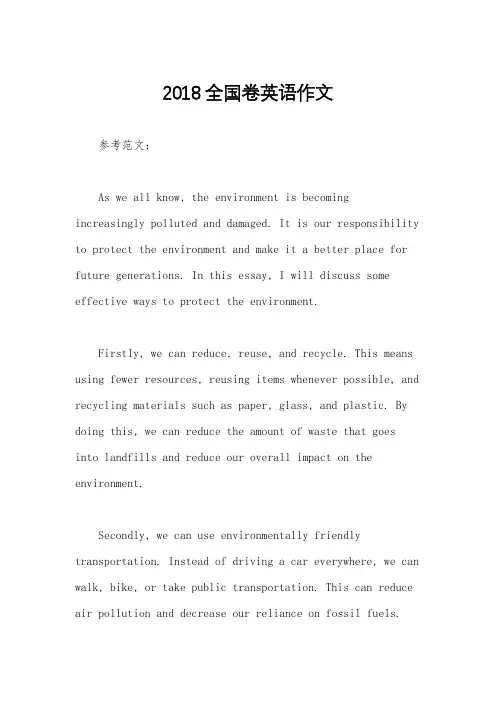 2018全国卷英语作文

参考范文：

As we all know, the environment is becoming increasingly polluted and damaged. It is our responsibility to protect the environment and make it a better place for future generations. In this essay, I will discuss some effective ways to protect the environment.

Firstly, we can reduce, reuse, and recycle. This means using fewer resources, reusing items whenever possible, and recycling materials such as paper, glass, and plastic. By doing this, we can reduce the amount of waste that goes into landfills and reduce our overall impact on the environment.

Secondly, we can use environmentally friendly transportation. Instead of driving a car everywhere, we can walk, bike, or take public transportation. This can reduce air pollution and decrease our reliance on fossil fuels.